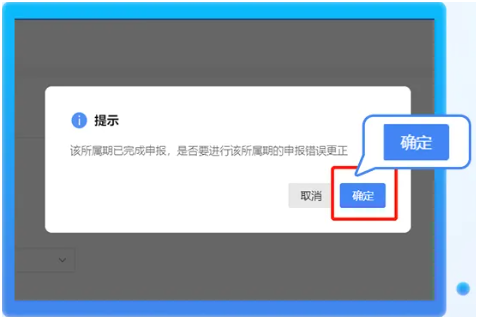 提示

该所属期已完成申报，是否要进行该所属期的申报错误更正

确定

取消 确定